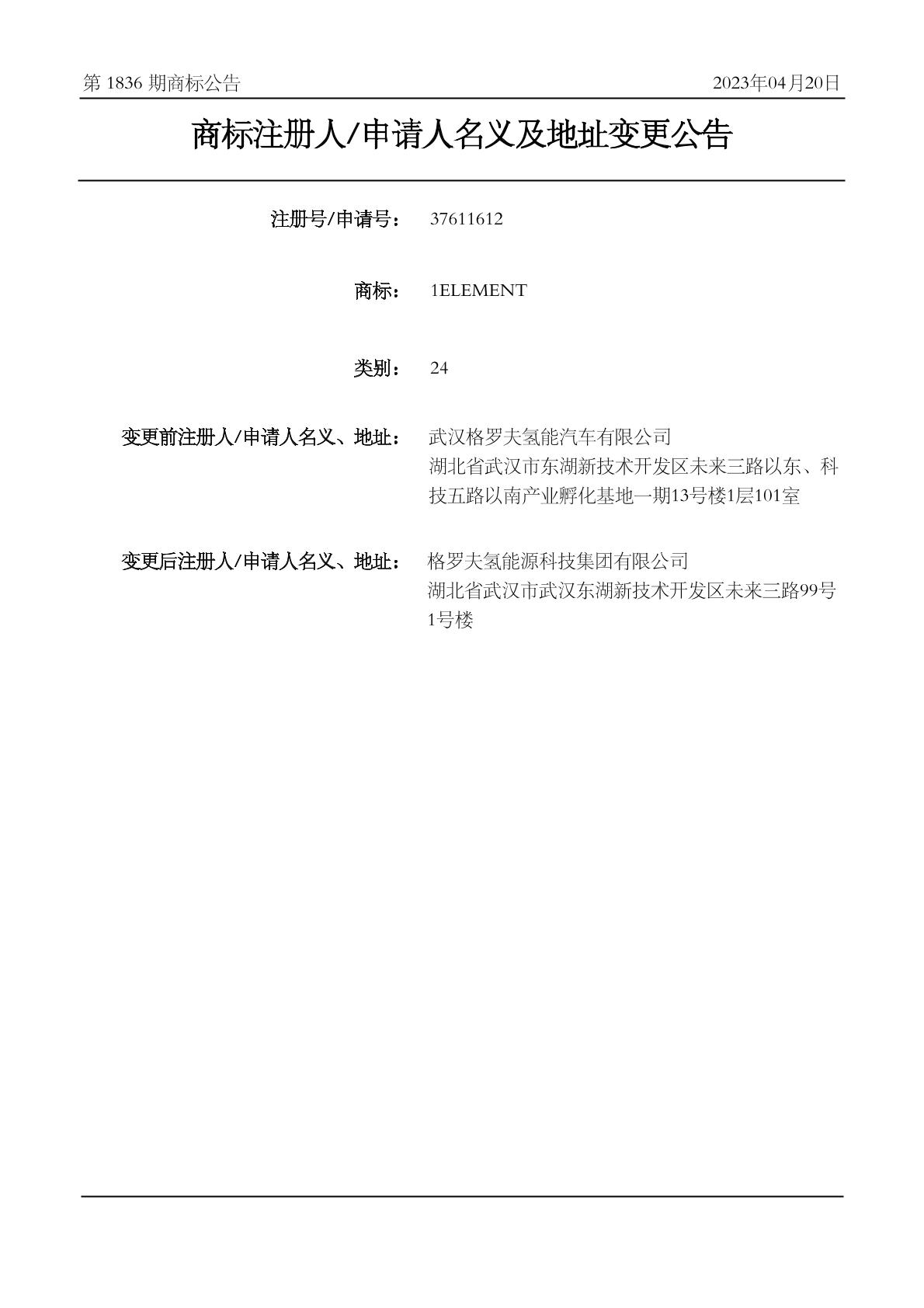 第 1836 期商标公告

2023年04月20日

商标注册人/申请人名义及地址变更公告

注册号/申请号： 37611612

商标： 1ELEMENT

类别： 24

变更前注册人/申请人名义、地址： 武汉格罗夫氢能汽车有限公司
湖北省武汉市东湖新技术开发区未来三路以东、科技五路以南产业孵化基地一期13号楼1层101室

变更后注册人/申请人名义、地址： 格罗夫氢能源科技集团有限公司
湖北省武汉市武汉东湖新技术开发区未来三路99号1号楼